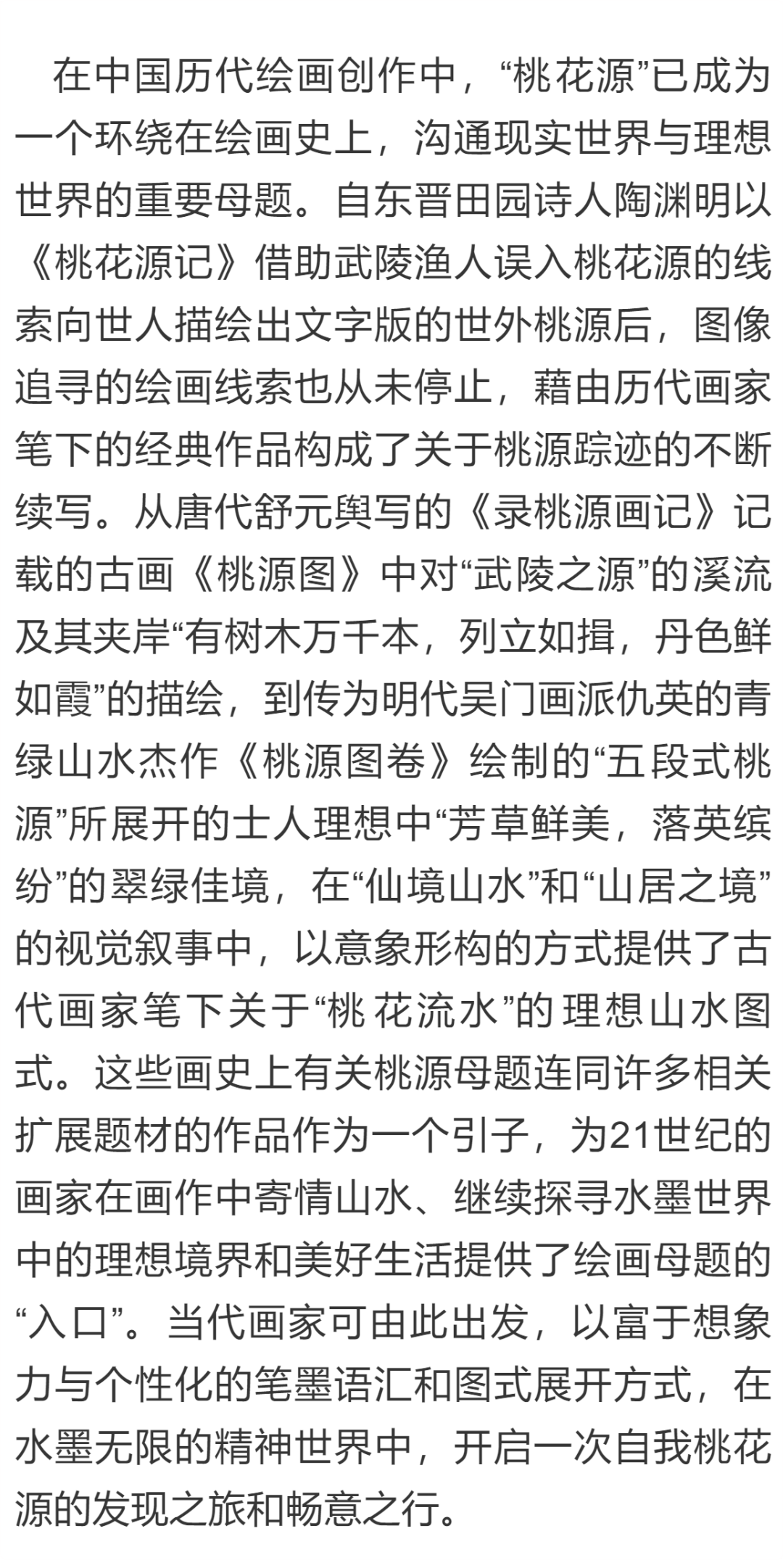 在中国历代绘画创作中，“桃花源”已成为一个环绕在绘画史上，沟通现实世界与理想世界的重要母题。自东晋田园诗人陶渊明以《桃花源记》借助武陵渔人误入桃花源的线索向世人描绘出文字版的世外桃源后，图像追寻的绘画线索也从未停止，藉由历代画家笔下的经典作品构成了关于桃源踪迹的不断续写。从唐代舒元舆写的《录桃源画记》记载的古画《桃源图》中对“武陵之源”的溪流及其夹岸“有树木万千本，列立如揖，丹色鲜如霞”的描绘，到传为明代吴门画派仇英的青绿山水杰作《桃源图卷》绘制的“五段式桃源”所展开的士人理想中“芳草鲜美，落英缤纷”的翠绿佳境，在“仙境山水”和“山居之境”的视觉叙事中，以意象形构的方式提供了古代画家笔下关于“桃花流水”的理想山水图式。这些画史上有关桃源母题连同许多相关扩展题材的作品作为一个引子，为21世纪的画家在画作中寄情山水、继续探寻水墨世界中的理想境界和美好生活提供了绘画母题的“入口”。当代画家可由此出发，以富于想象力与个性化的笔墨语汇和图式展开方式，在水墨无限的精神世界中，开启一次自我桃花源的发现之旅和畅意之行。